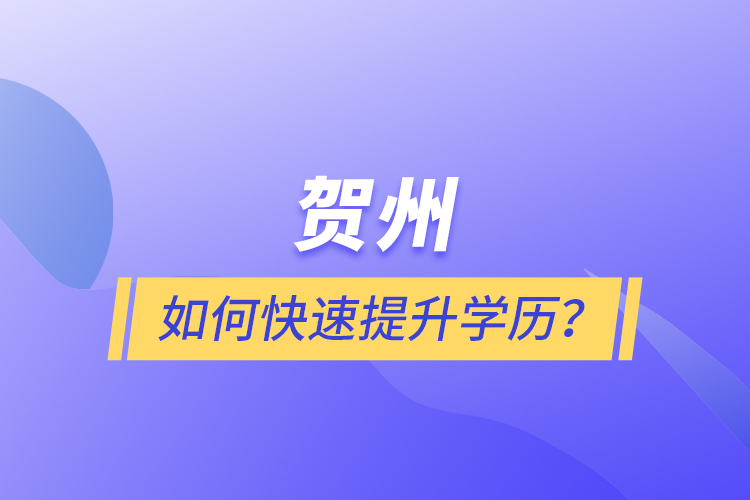 贺州

如何快速提升学历？